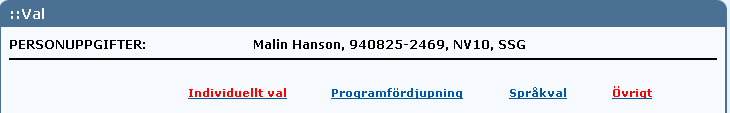 ::Val

PERSONUPPGIFTER: Malin Hanson, 940825-2469, NV10, SSG

Individuellt val Programfördjupning Språkval Övrigt